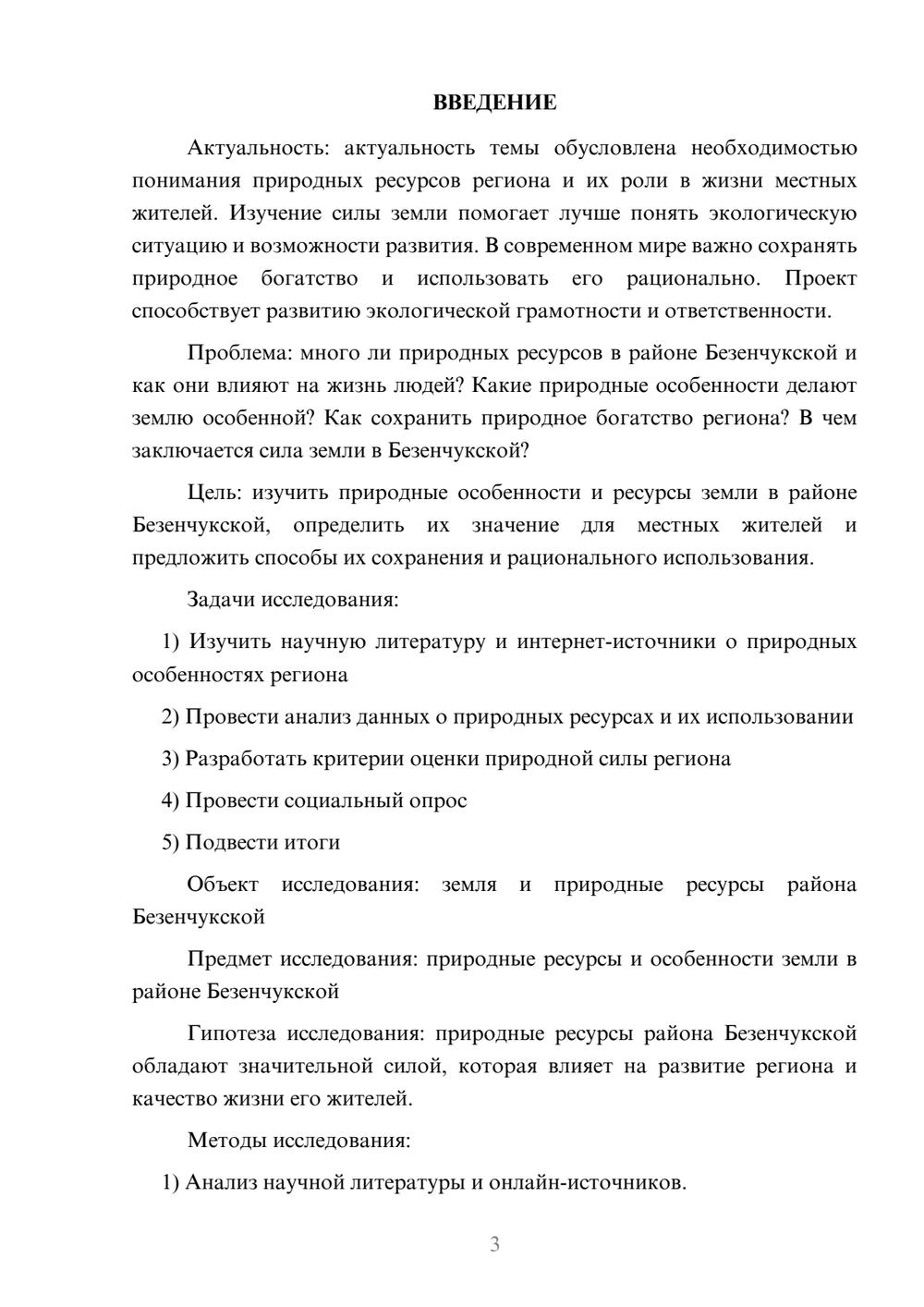 ВВЕДЕНИЕ

Актуальность: актуальность темы обусловлена необходимостью понимания природных ресурсов региона и их роли в жизни местных жителей. Изучение силы земли помогает лучше понять экологическую ситуацию и возможности развития. В современном мире важно сохранять природное богатство и использовать его рационально. Проект способствует развитию экологической грамотности и ответственности.

Проблема: много ли природных ресурсов в районе Безенчукской и как они влияют на жизнь людей? Какие природные особенности делают землю особенной? Как сохранить природное богатство региона? В чем заключается сила земли в Безенчукской?

Цель: изучить природные особенности и ресурсы земли в районе Безенчукской, определить их значение для местных жителей и предложить способы их сохранения и рационального использования.

Задачи исследования:

1) Изучить научную литературу и интернет-источники о природных особенностях региона

2) Провести анализ данных о природных ресурсах и их использовании

3) Разработать критерии оценки природной силы региона

4) Провести социальный опрос

5) Подвести итоги

Объект исследования: земля и природные ресурсы района Безенчукской

Предмет исследования: природные ресурсы и особенности земли в районе Безенчукской

Гипотеза исследования: природные ресурсы района Безенчукской обладают значительной силой, которая влияет на развитие региона и качество жизни его жителей.

Методы исследования:

1) Анализ научной литературы и онлайн-источников.

3